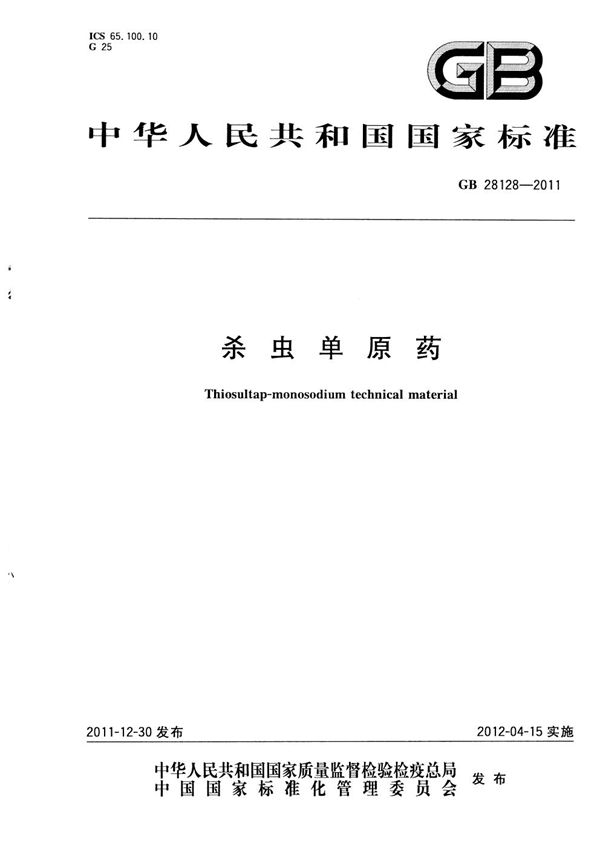 ICS 65.100.10
G 25

GB

中华人民共和国国家标准

GB 28128—2011

杀虫单原药

Thiosultap-monosodium technical material

2011-12-30 发布

2012-04-15 实施

中华人民共和国国家质量监督检验检疫总局
中国国家标准化管理委员会
发布